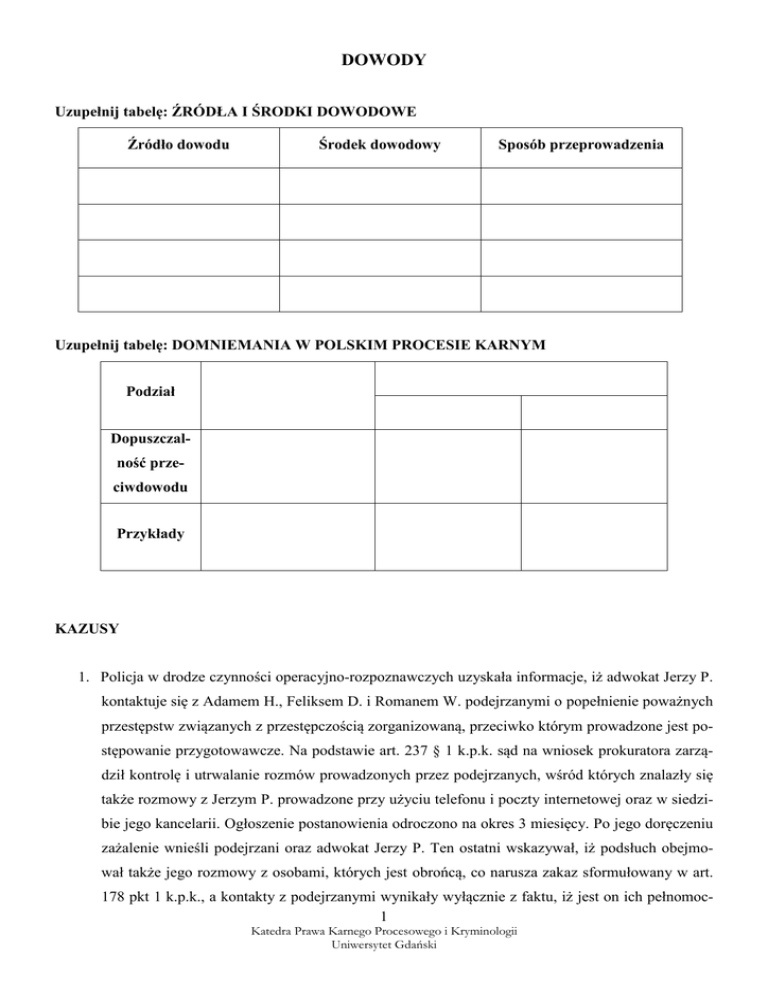 DOWODY

Uzupełnij tabelę: ŹRÓDŁA I ŚRODKI DOWODOWE

| Źródło dowodu | Środek dowodowy | Sposób przeprowadzenia |
|---|---|---|
| | | |
| | | |
| | | |
| | | |

Uzupełnij tabelę: DOMNIEMANIA W POLSKIM PROCESIE KARNYM

| Podział | | | |
|---|---|---|---|
| Dopuszczalność przeciwdowodu | | | |
| Przykłady | | | |

KAZUSY

1. Policja w drodze czynności operacyjno-rozpoznawczych uzyskała informacje, iż adwokat Jerzy P. kontaktuje się z Adamem H., Feliksem D. i Romanem W. podejrzanymi o popełnienie poważnych przestępstw związanych z przestępczością zorganizowaną, przeciwko którym prowadzone jest postępowanie przygotowawcze. Na podstawie art. 237 § 1 k.p.k. sąd na wniosek prokuratora zarządził kontrolę i utrwalanie rozmów prowadzonych przez podejrzanych, wśród których znalazły się także rozmowy z Jerzym P. prowadzone przy użyciu telefonu i poczty internetowej oraz w siedzibie jego kancelarii. Ogłoszenie postanowienia odroczono na okres 3 miesięcy. Po jego doręczeniu zażalenie wnieśli podejrzani oraz adwokat Jerzy P. Ten ostatni wskazywał, iż podsłuch obejmował także jego rozmowy z osobami, których jest obrońcą, co narusza zakaz sformułowany w art. 178 pkt 1 k.p.k., a kontakty z podejrzanymi wynikały wyłącznie z faktu, iż jest on ich pełnomoc-

1
Katedra Prawa Karnego Procesowego i Kryminologii
Uniwersytet Gdański